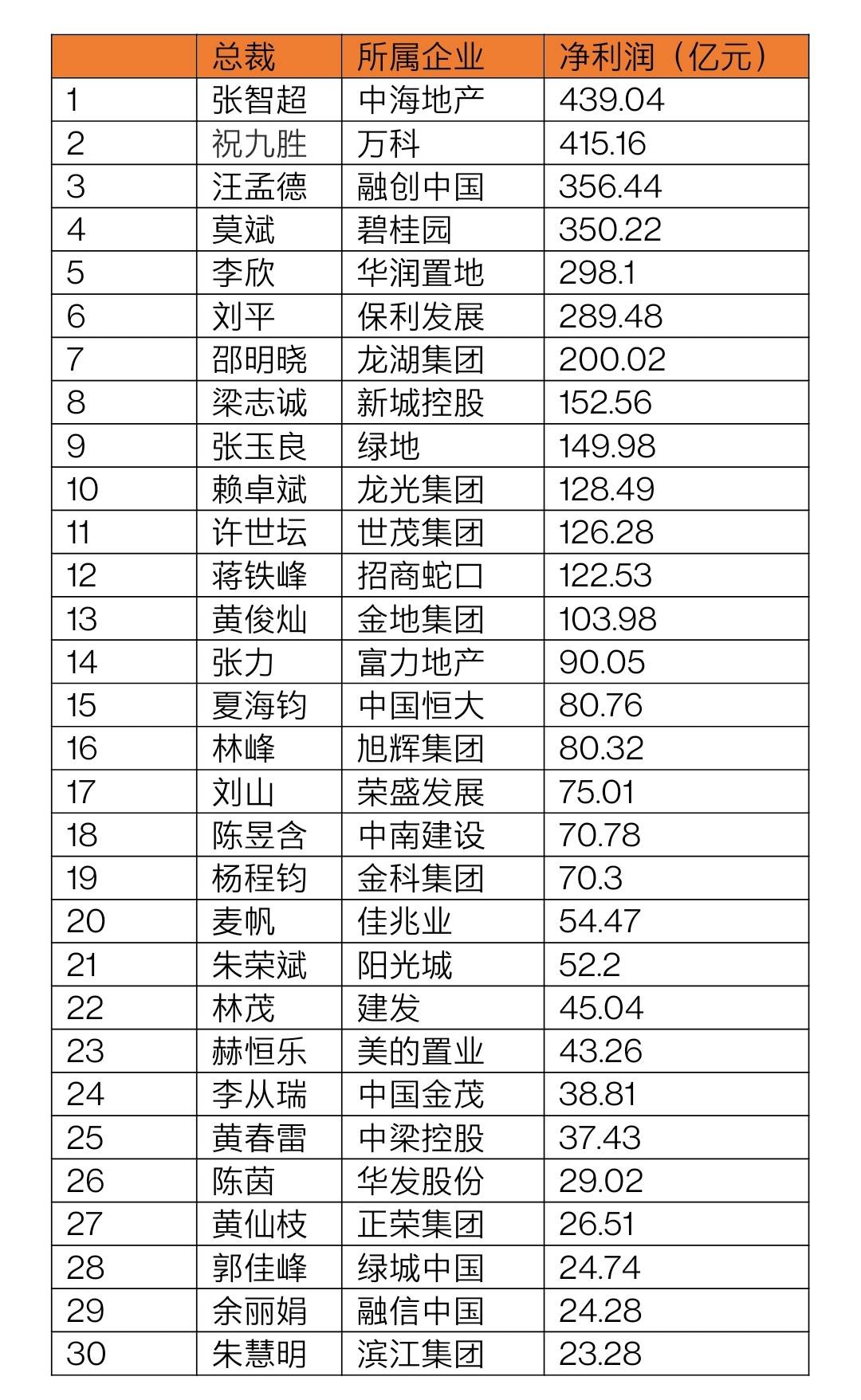 |  | 总裁 | 所属企业 | 净利润（亿元） |
|---|---|---|---|
| 1 | 张智超 | 中海地产 | 439.04 |
| 2 | 祝九胜 | 万科 | 415.16 |
| 3 | 汪孟德 | 融创中国 | 356.44 |
| 4 | 莫斌 | 碧桂园 | 350.22 |
| 5 | 李欣 | 华润置地 | 298.1 |
| 6 | 刘平 | 保利发展 | 289.48 |
| 7 | 邵明晓 | 龙湖集团 | 200.02 |
| 8 | 梁志诚 | 新城控股 | 152.56 |
| 9 | 张玉良 | 绿地 | 149.98 |
| 10 | 赖卓斌 | 龙光集团 | 128.49 |
| 11 | 许世坛 | 世茂集团 | 126.28 |
| 12 | 蒋铁峰 | 招商蛇口 | 122.53 |
| 13 | 黄俊灿 | 金地集团 | 103.98 |
| 14 | 张力 | 富力地产 | 90.05 |
| 15 | 夏海钧 | 中国恒大 | 80.76 |
| 16 | 林峰 | 旭辉集团 | 80.32 |
| 17 | 刘山 | 荣盛发展 | 75.01 |
| 18 | 陈昱含 | 中南建设 | 70.78 |
| 19 | 杨程钧 | 金科集团 | 70.3 |
| 20 | 麦帆 | 佳兆业 | 54.47 |
| 21 | 朱荣斌 | 阳光城 | 52.2 |
| 22 | 林茂 | 建发 | 45.04 |
| 23 | 赫恒乐 | 美的置业 | 43.26 |
| 24 | 李从瑞 | 中国金茂 | 38.81 |
| 25 | 黄春雷 | 中梁控股 | 37.43 |
| 26 | 陈茵 | 华发股份 | 29.02 |
| 27 | 黄仙枝 | 正荣集团 | 26.51 |
| 28 | 郭佳峰 | 绿城中国 | 24.74 |
| 29 | 余丽娟 | 融信中国 | 24.28 |
| 30 | 朱慧明 | 滨江集团 | 23.28 |